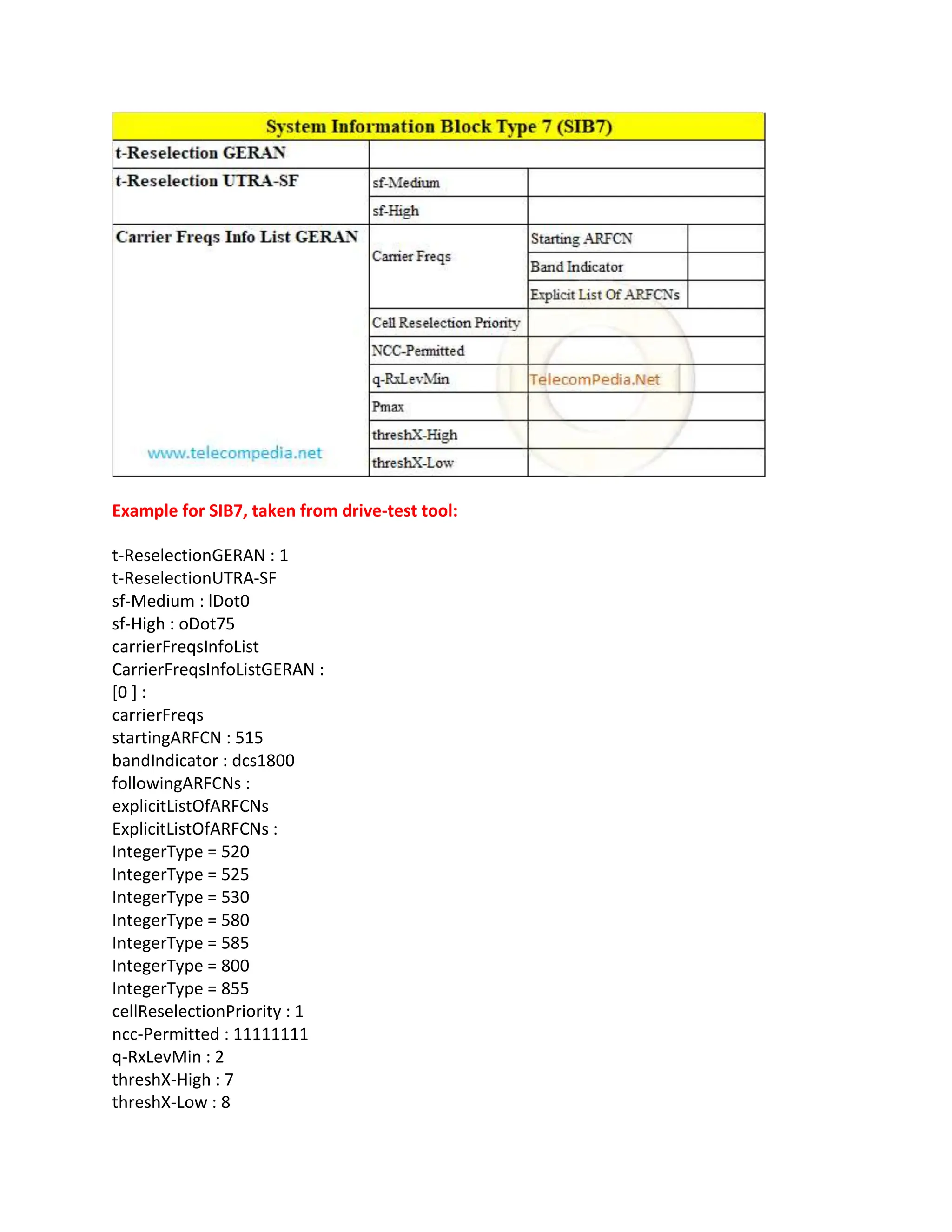 | System Information Block Type 7 (SIB7) | | | |
|---|---|---|---|
| t-Reselection GERAN | | | |
| t-Reselection UTRA-SF | sf-Medium | | |
| | sf-High | | |
| Carrier Freqs Info List GERAN | Carrier Freqs | Starting ARFCN | |
| | | Band Indicator | |
| | | Explicit List Of ARFCNs | |
| | Cell Reselection Priority | | |
| | NCC-Permitted | | |
| | q-RxLevMin | TelecomPedia.Net | |
| | Pmax | | |
| | threshX-High | | |
| www.telecompedia.net | threshX-Low | | |

Example for SIB7, taken from drive-test tool:

t-ReselectionGERAN : 1
t-ReselectionUTRA-SF
sf-Medium : lDot0
sf-High : oDot75
carrierFreqsInfoList
CarrierFreqsInfoListGERAN :
[0 ] :
carrierFreqs
startingARFCN : 515
bandIndicator : dcs1800
followingARFCNs :
explicitListOfARFCNs
ExplicitListOfARFCNs :
IntegerType = 520
IntegerType = 525
IntegerType = 530
IntegerType = 580
IntegerType = 585
IntegerType = 800
IntegerType = 855
cellReselectionPriority : 1
ncc-Permitted : 11111111
q-RxLevMin : 2
threshX-High : 7
threshX-Low : 8